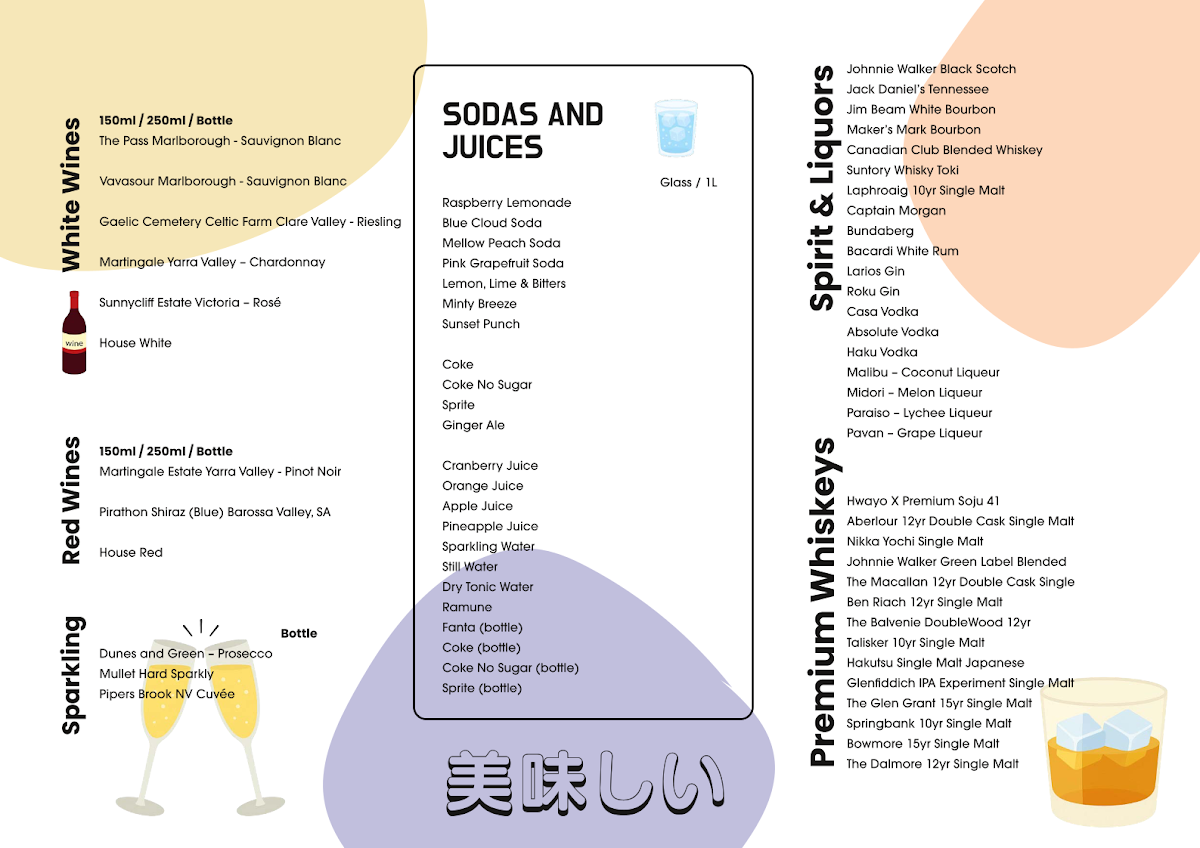 White Wines

150ml / 250ml / Bottle
The Pass Marlborough - Sauvignon Blanc

Vavasour Marlborough - Sauvignon Blanc

Gaelic Cemetery Celtic Farm Clare Valley - Riesling

Martingale Yarra Valley – Chardonnay

Sunnycliff Estate Victoria – Rosé

House White

wine

Red Wines

150ml / 250ml / Bottle
Martingale Estate Yarra Valley - Pinot Noir

Pirathon Shiraz (Blue) Barossa Valley, SA

House Red

Sparkling

Bottle
Dunes and Green – Prosecco
Mullet Hard Sparkly
Pipers Brook NV Cuvée

SODAS AND JUICES

Glass / 1L

Raspberry Lemonade
Blue Cloud Soda
Mellow Peach Soda
Pink Grapefruit Soda
Lemon, Lime & Bitters
Minty Breeze
Sunset Punch

Coke
Coke No Sugar
Sprite
Ginger Ale

Cranberry Juice
Orange Juice
Apple Juice
Pineapple Juice
Sparkling Water
Still Water
Dry Tonic Water
Ramune
Fanta (bottle)
Coke (bottle)
Coke No Sugar (bottle)
Sprite (bottle)

美味しい

Spirit & Liquors

Johnnie Walker Black Scotch
Jack Daniel's Tennessee
Jim Beam White Bourbon
Maker's Mark Bourbon
Canadian Club Blended Whiskey
Suntory Whisky Toki
Laphroaig 10yr Single Malt
Captain Morgan
Bundaberg
Bacardi White Rum
Larios Gin
Roku Gin
Casa Vodka
Absolute Vodka
Haku Vodka
Malibu – Coconut Liqueur
Midori – Melon Liqueur
Paraiso – Lychee Liqueur
Pavan – Grape Liqueur

Premium Whiskeys

Hwayo X Premium Soju 41
Aberlour 12yr Double Cask Single Malt
Nikka Yochi Single Malt
Johnnie Walker Green Label Blended
The Macallan 12yr Double Cask Single
Ben Riach 12yr Single Malt
The Balvenie DoubleWood 12yr
Talisker 10yr Single Malt
Hakutsu Single Malt Japanese
Glenfiddich IPA Experiment Single Malt
The Glen Grant 15yr Single Malt
Springbank 10yr Single Malt
Bowmore 15yr Single Malt
The Dalmore 12yr Single Malt